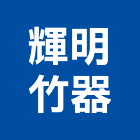 輝明
竹器